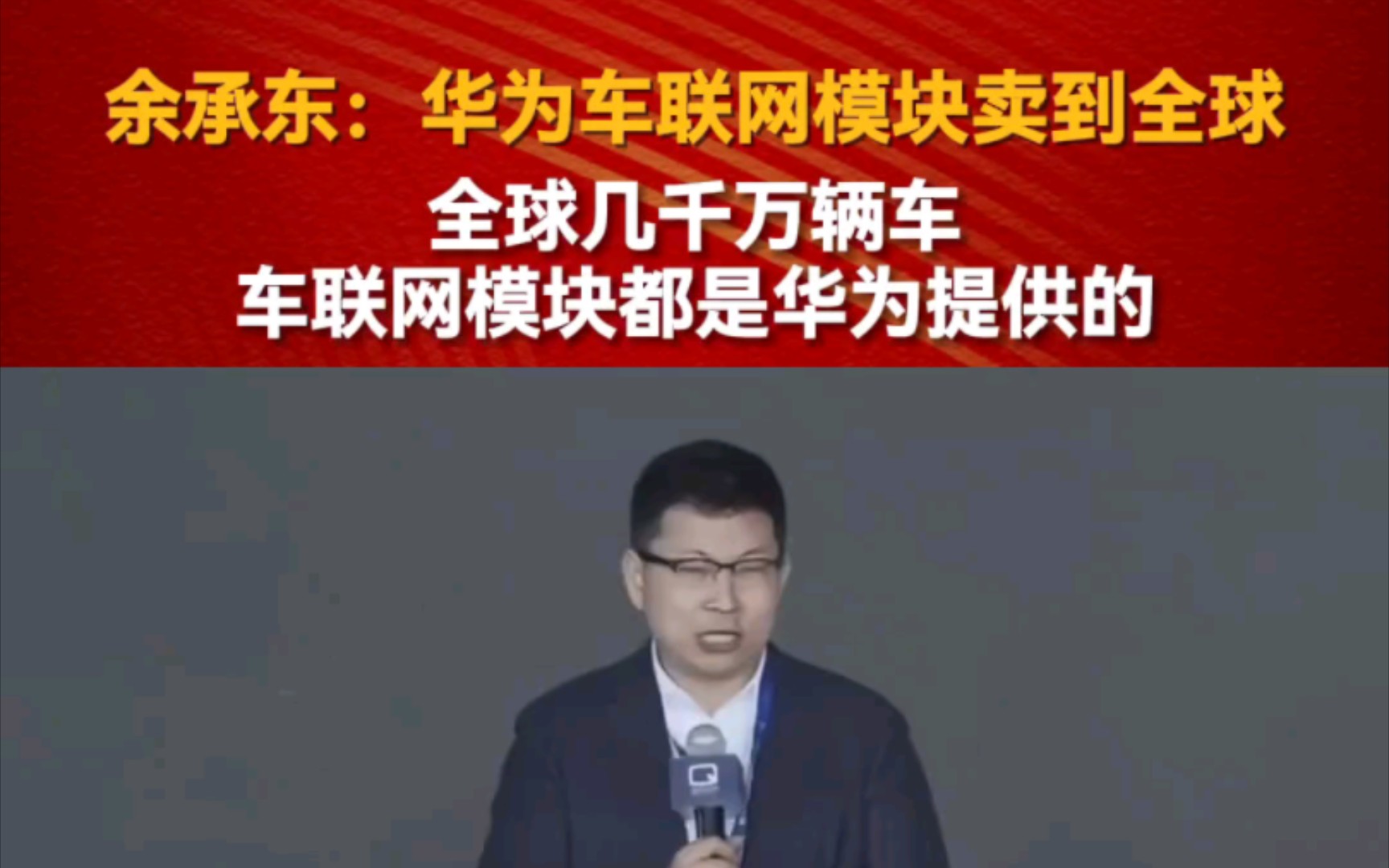 余承东：华为车联网模块卖到全球

全球几千万辆车
车联网模块都是华为提供的